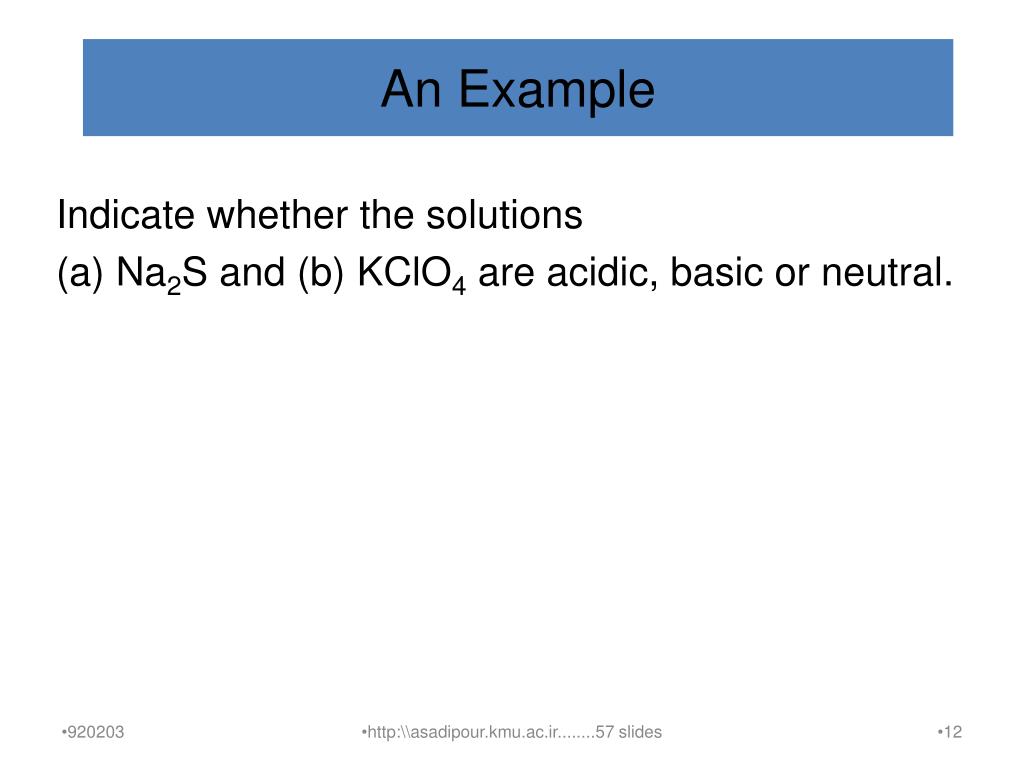 An Example

Indicate whether the solutions
(a) $Na_2S$ and (b) $KClO_4$ are acidic, basic or neutral.

•920203

•http:\\asadipour.kmu.ac.ir........57 slides

•12